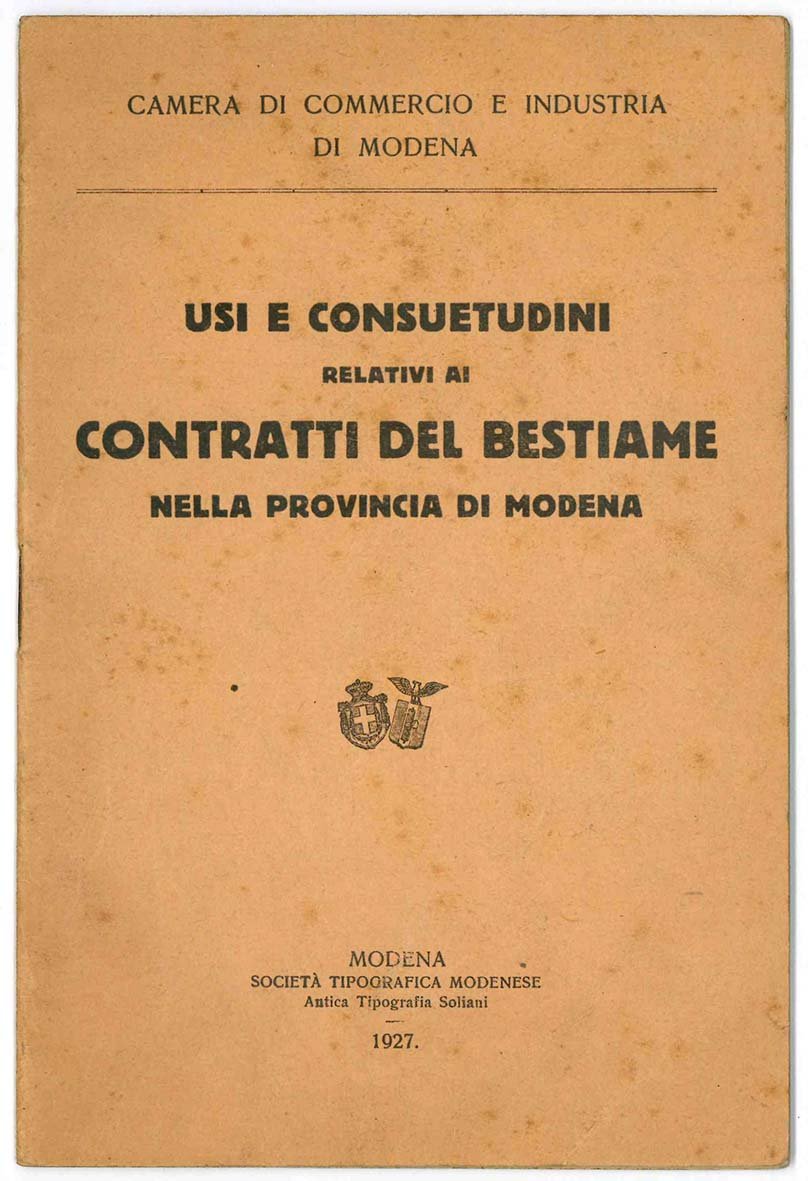 CAMERA DI COMMERCIO E INDUSTRIA
DI MODENA

USI E CONSUETUDINI
RELATIVI AI
CONTRATTI DEL BESTIAME
NELLA PROVINCIA DI MODENA

MODENA
SOCIETÀ TIPOGRAFICA MODENESE
Antica Tipografia Soliani

1927.